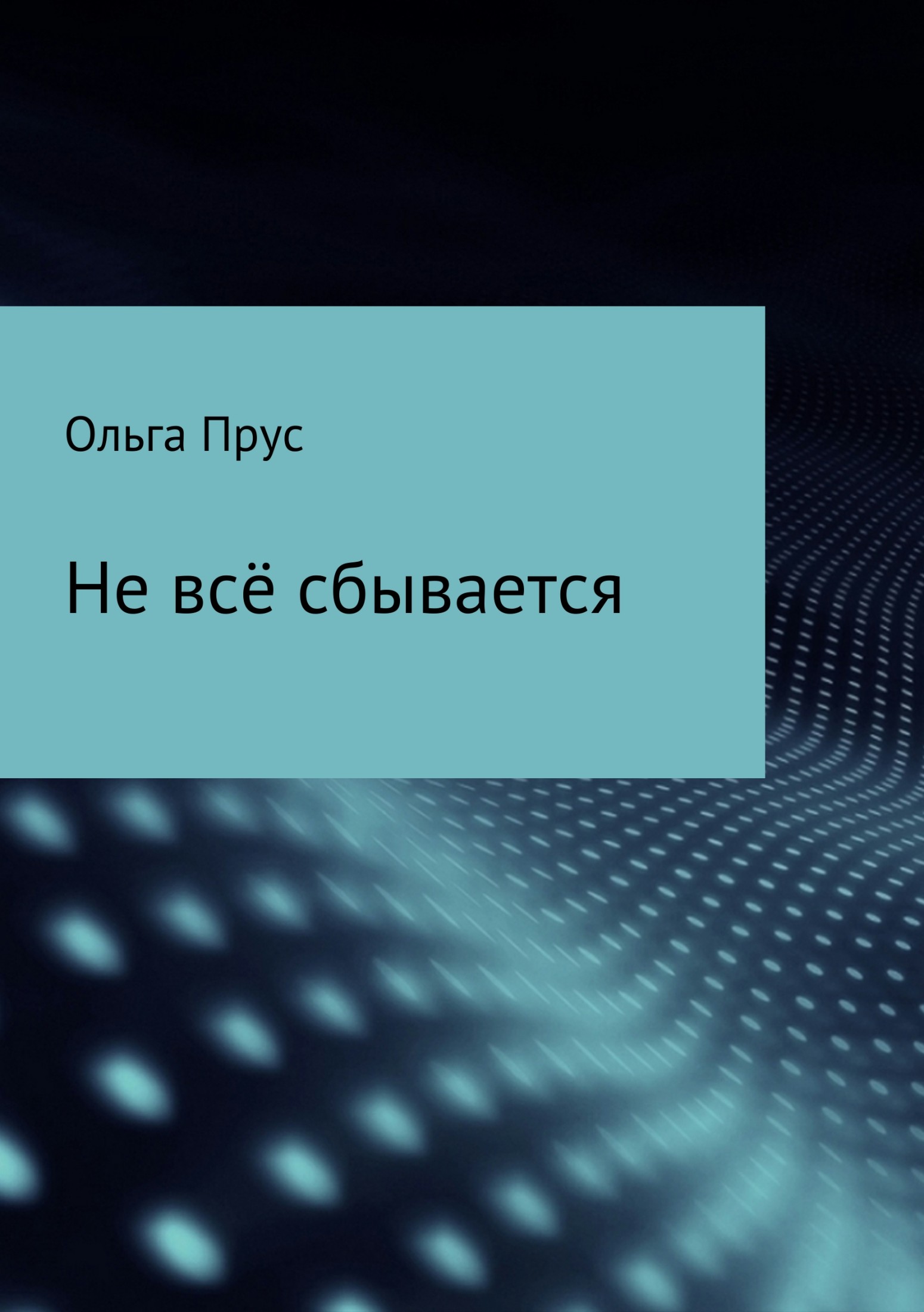 Ольга Прус

Не всё сбывается